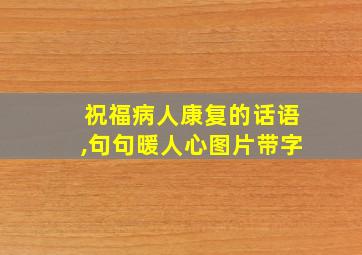 祝福病人康复的话语,句句暖人心图片带字